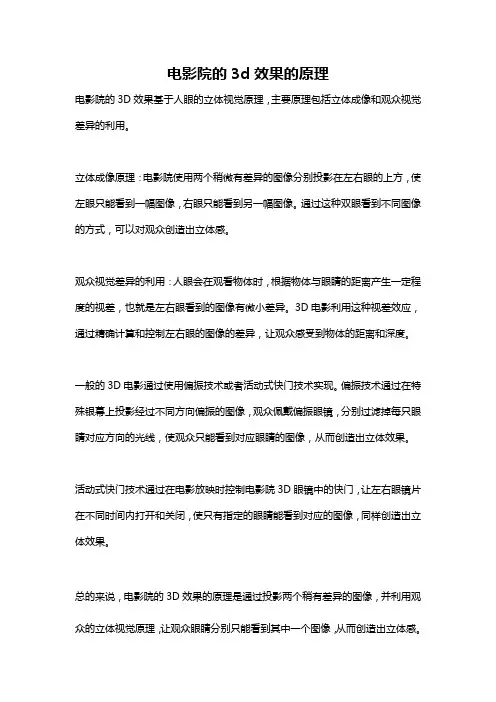 电影院的 3d 效果的原理

电影院的 3D 效果基于人眼的立体视觉原理，主要原理包括立体成像和观众视觉差异的利用。

立体成像原理：电影院使用两个稍微有差异的图像分别投影在左右眼的上方，使左眼只能看到一幅图像，右眼只能看到另一幅图像。通过这种双眼看到不同图像的方式，可以对观众创造出立体感。

观众视觉差异的利用：人眼会在观看物体时，根据物体与眼睛的距离产生一定程度的视差，也就是左右眼看到的图像有微小差异。3D 电影利用这种视差效应，通过精确计算和控制左右眼的图像的差异，让观众感受到物体的距离和深度。

一般的 3D 电影通过使用偏振技术或者活动式快门技术实现。偏振技术通过在特殊银幕上投影经过不同方向偏振的图像，观众佩戴偏振眼镜，分别过滤掉每只眼睛对应方向的光线，使观众只能看到对应眼睛的图像，从而创造出立体效果。

活动式快门技术通过在电影放映时控制电影院 3D 眼镜中的快门，让左右眼镜片在不同时间内打开和关闭，使只有指定的眼睛能看到对应的图像，同样创造出立体效果。

总的来说，电影院的 3D 效果的原理是通过投影两个稍有差异的图像，并利用观众的立体视觉原理，让观众眼睛分别只能看到其中一个图像，从而创造出立体感。